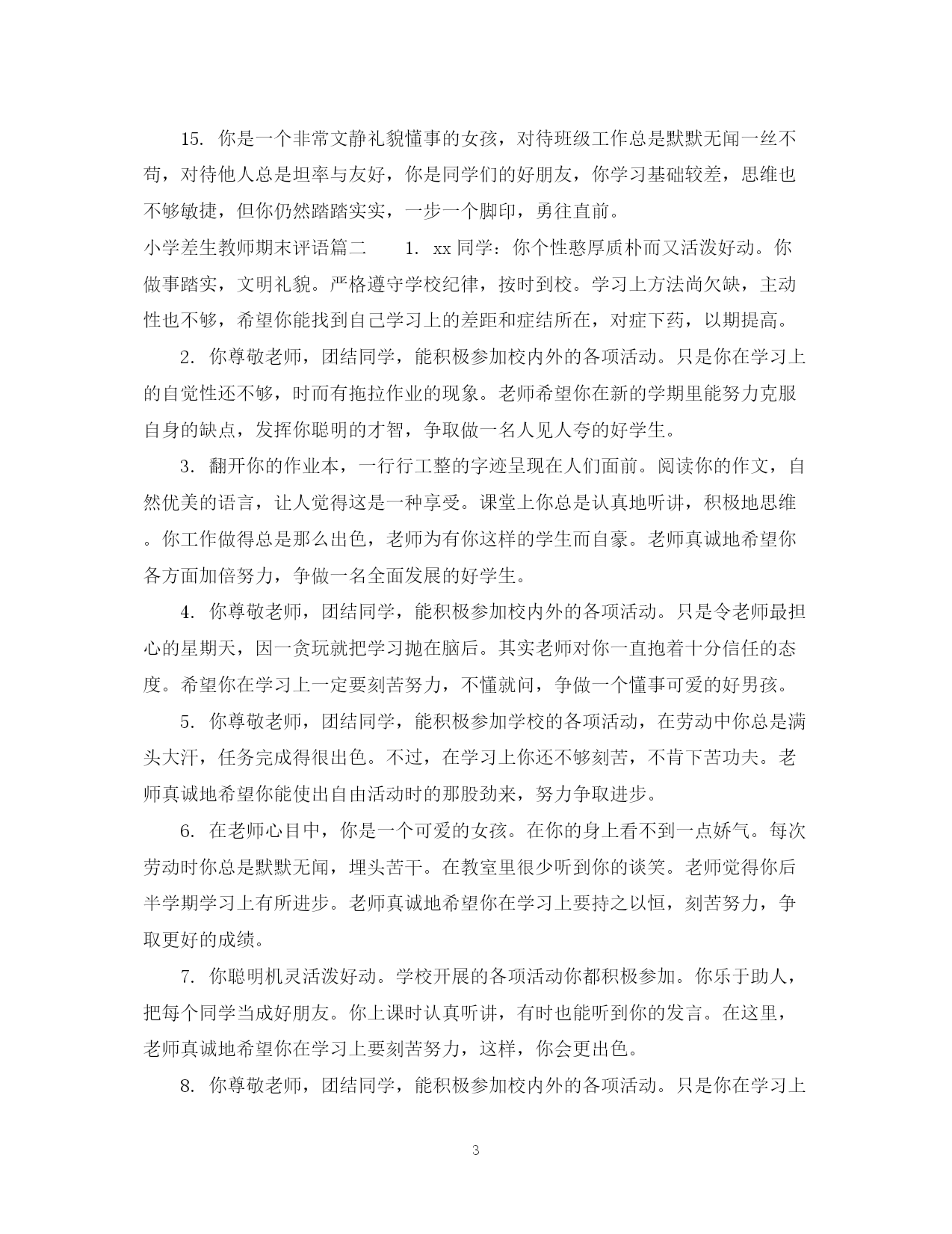 15. 你是一个非常文静礼貌懂事的女孩，对待班级工作总是默默无闻一丝不苟，对待他人总是坦率与友好，你是同学们的好朋友，你学习基础较差，思维也不够敏捷，但你仍然踏踏实实，一步一个脚印，勇往直前。

小学差生教师期末评语篇二　　1. xx 同学：你个性憨厚质朴而又活泼好动。你做事踏实，文明礼貌。严格遵守学校纪律，按时到校。学习上方法尚欠缺，主动性也不够，希望你能找到自己学习上的差距和症结所在，对症下药，以期提高。

2. 你尊敬老师，团结同学，能积极参加校内外的各项活动。只是你在学习上的自觉性还不够，时而有拖拉作业的现象。老师希望你在新的学期里能努力克服自身的缺点，发挥你聪明的才智，争取做一名人见人夸的好学生。

3. 翻开你的作业本，一行行工整的字迹呈现在人们面前。阅读你的作文，自然优美的语言，让人觉得这是一种享受。课堂上你总是认真地听讲，积极地思维。你工作做得总是那么出色，老师为有你这样的学生而自豪。老师真诚地希望你各方面加倍努力，争做一名全面发展的好学生。

4. 你尊敬老师，团结同学，能积极参加校内外的各项活动。只是令老师最担心的星期天，因一贪玩就把学习抛在脑后。其实老师对你一直抱着十分信任的态度。希望你在学习上一定要刻苦努力，不懂就问，争做一个懂事可爱的好男孩。

5. 你尊敬老师，团结同学，能积极参加学校的各项活动，在劳动中你总是满头大汗，任务完成得很出色。不过，在学习上你还不够刻苦，不肯下苦功夫。老师真诚地希望你能使出自由活动时的那股劲来，努力争取进步。

6. 在老师心目中，你是一个可爱的女孩。在你的身上看不到一点娇气。每次劳动时你总是默默无闻，埋头苦干。在教室里很少听到你的谈笑。老师觉得你后半学期学习上有所进步。老师真诚地希望你在学习上要持之以恒，刻苦努力，争取更好的成绩。

7. 你聪明机灵活泼好动。学校开展的各项活动你都积极参加。你乐于助人，把每个同学当成好朋友。你上课时认真听讲，有时也能听到你的发言。在这里，老师真诚地希望你在学习上要刻苦努力，这样，你会更出色。

8. 你尊敬老师，团结同学，能积极参加校内外的各项活动。只是你在学习上

3